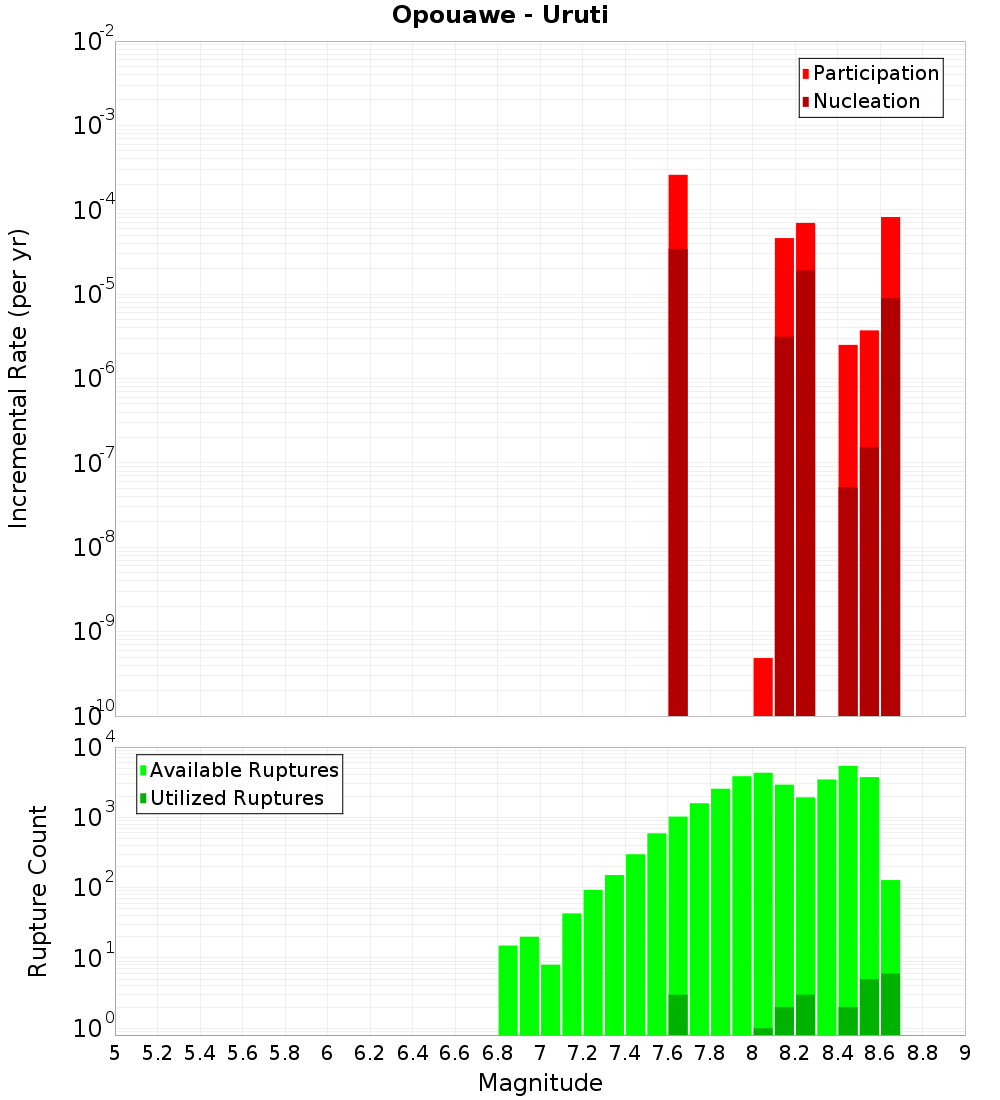 Opouawe - Uruti

Participation
Nucleation

Incremental Rate (per yr)

$10^{-2}$
$10^{-3}$
$10^{-4}$
$10^{-5}$
$10^{-6}$
$10^{-7}$
$10^{-8}$
$10^{-9}$
$10^{-10}$

Available Ruptures
Utilized Ruptures

Rupture Count

$10^{4}$
$10^{3}$
$10^{2}$
$10^{1}$
$10^{0}$

5 5.2 5.4 5.6 5.8 6 6.2 6.4 6.6 6.8 7 7.2 7.4 7.6 7.8 8 8.2 8.4 8.6 8.8 9

Magnitude